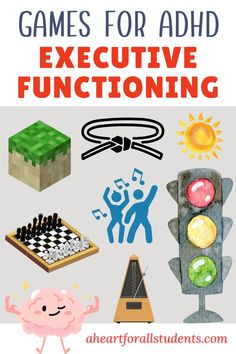 GAMES FOR ADHD
EXECUTIVE FUNCTIONING

aheartforallstudents.com